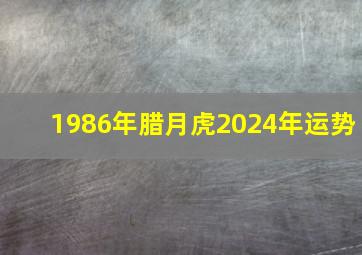 1986年腊月虎2024年运势